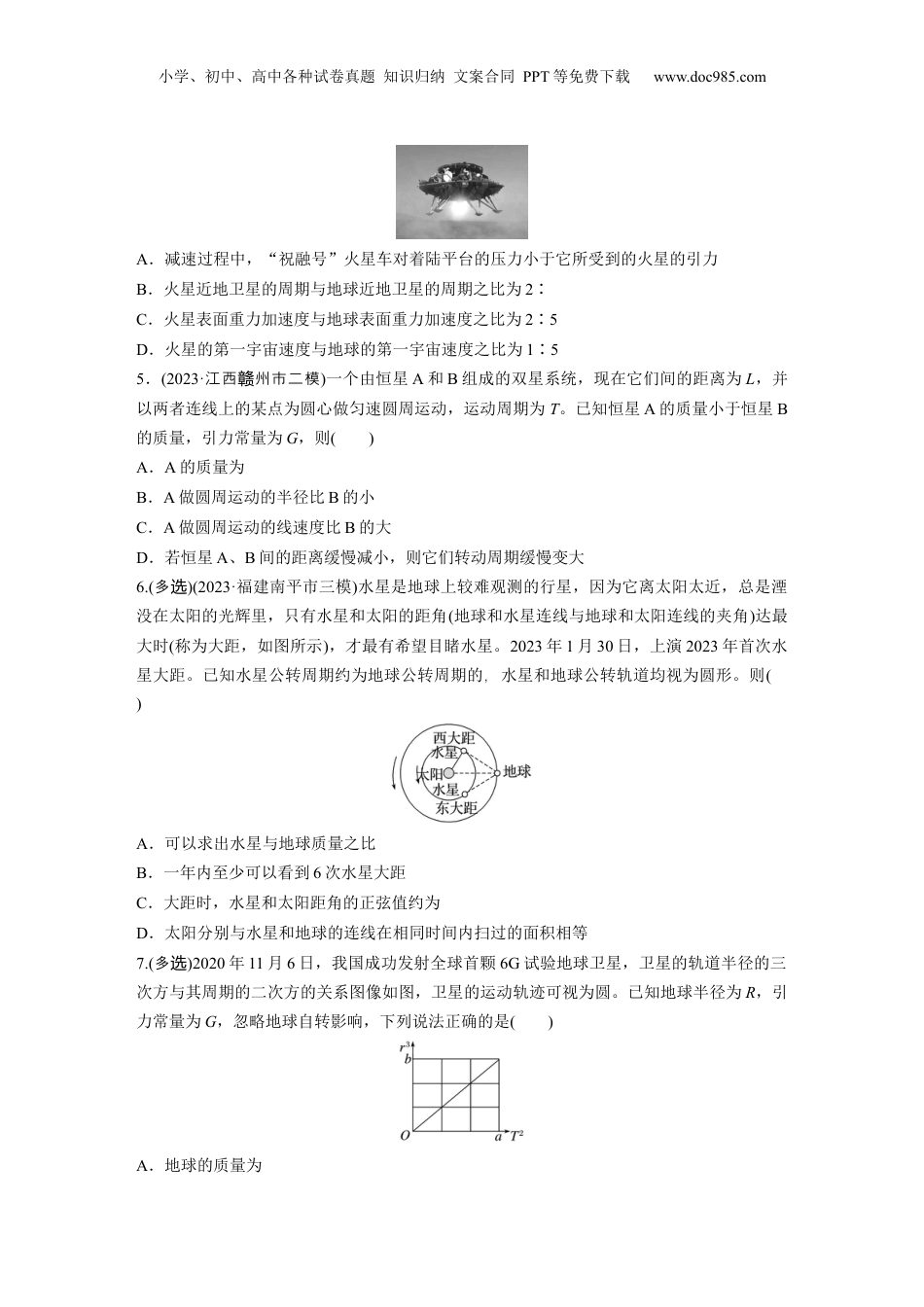 小学、初中、高中各种试卷真题 知识归纳 文案合同 PPT等免费下载 www.doc985.com

A．减速过程中，“祝融号”火星车对着陆平台的压力小于它所受到的火星的引力

B．火星近地卫星的周期与地球近地卫星的周期之比为2∶

C．火星表面重力加速度与地球表面重力加速度之比为2∶5

D．火星的第一宇宙速度与地球的第一宇宙速度之比为1∶5

5．(2023·江西赣州市二模)一个由恒星A和B组成的双星系统，现在它们间的距离为$L$，并以两者连线上的某点为圆心做匀速圆周运动，运动周期为$T$。已知恒星A的质量小于恒星B的质量，引力常量为$G$，则(　　)

A．A的质量为

B．A做圆周运动的半径比B的小

C．A做圆周运动的线速度比B的大

D．若恒星A、B间的距离缓慢减小，则它们转动周期缓慢变大

6.(多选)(2023·福建南平市三模)水星是地球上较难观测的行星，因为它离太阳太近，总是湮没在太阳的光辉里，只有水星和太阳的距角(地球和水星连线与地球和太阳连线的夹角)达最大时(称为大距，如图所示)，才最有希望目睹水星。2023年1月30日，上演2023年首次水星大距。已知水星公转周期约为地球公转周期的，水星和地球公转轨道均视为圆形。则(　　)

西大距
水星
太阳
地球
水星
东大距

A．可以求出水星与地球质量之比

B．一年内至少可以看到6次水星大距

C．大距时，水星和太阳距角的正弦值约为

D．太阳分别与水星和地球的连线在相同时间内扫过的面积相等

7.(多选)2020年11月6日，我国成功发射全球首颗6G试验地球卫星，卫星的轨道半径的三次方与其周期的二次方的关系图像如图，卫星的运动轨迹可视为圆。已知地球半径为$R$，引力常量为$G$，忽略地球自转影响，下列说法正确的是(　　)

$r^3$
$b$
$O$
$a$
$T^2$

A．地球的质量为